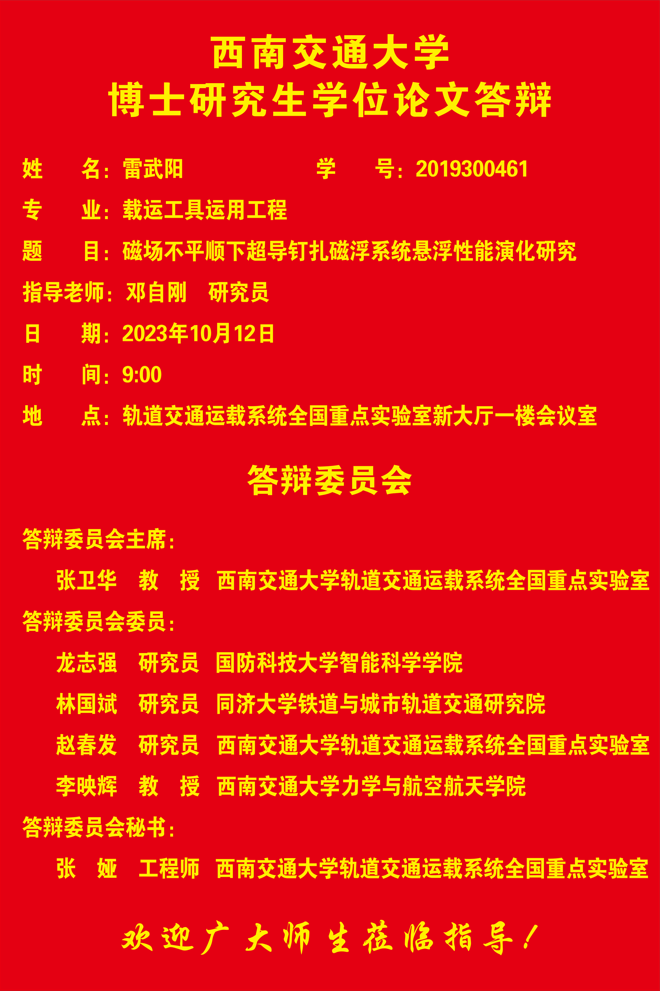 西南交通大学
博士研究生学位论文答辩

姓　名：雷武阳　　　　　　学　号：2019300461

专　业：载运工具运用工程

题　目：磁场不平顺下超导钉扎磁浮系统悬浮性能演化研究

指导老师：邓自刚　研究员

日　期：2023年10月12日

时　间：9:00

地　点：轨道交通运载系统全国重点实验室新大厅一楼会议室

答辩委员会

答辩委员会主席：

张卫华　教　授　西南交通大学轨道交通运载系统全国重点实验室

答辩委员会委员：

龙志强　研究员　国防科技大学智能科学学院

林国斌　研究员　同济大学铁道与城市轨道交通研究院

赵春发　研究员　西南交通大学轨道交通运载系统全国重点实验室

李映辉　教　授　西南交通大学力学与航空航天学院

答辩委员会秘书：

张　娅　工程师　西南交通大学轨道交通运载系统全国重点实验室

欢迎广大师生莅临指导！